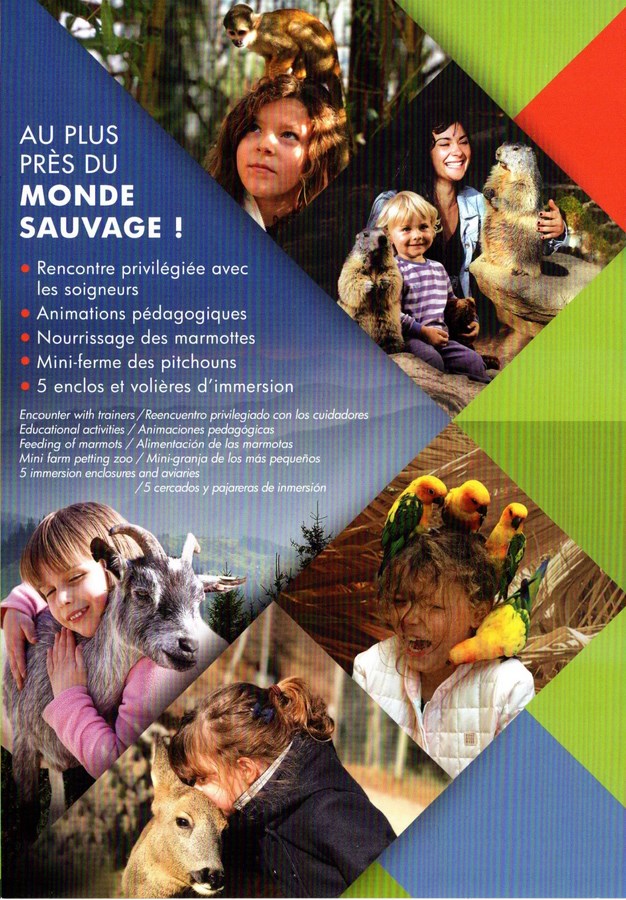 AU PLUS
PRÈS DU
MONDE
SAUVAGE !

• Rencontre privilégiée avec les soigneurs
• Animations pédagogiques
• Nourrissage des marmottes
• Mini-ferme des pitchouns
• 5 enclos et volières d'immersion

Encounter with trainers / Reencuentro privilegiado con los cuidadores
Educational activities / Animaciones pedagógicas
Feeding of marmots / Alimentación de las marmotas
Mini farm petting zoo / Mini-granja de los más pequeños
5 immersion enclosures and aviaries
/ 5 cercados y pajareras de inmersión